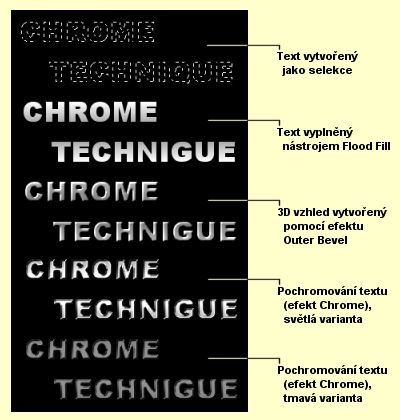 CHROME
TECHNIQUE

Text vytvořený jako selekce

CHROME
TECHNIGUE

Text vyplněný nástrojem Flood Fill

CHROME
TECHNIGUE

3D vzhled vytvořený pomocí efektu Outer Bevel

CHROME
TECHNIGUE

Pochromování textu (efekt Chrome), světlá varianta

CHROME
TECHNIGUE

Pochromování textu (efekt Chrome), tmavá varianta